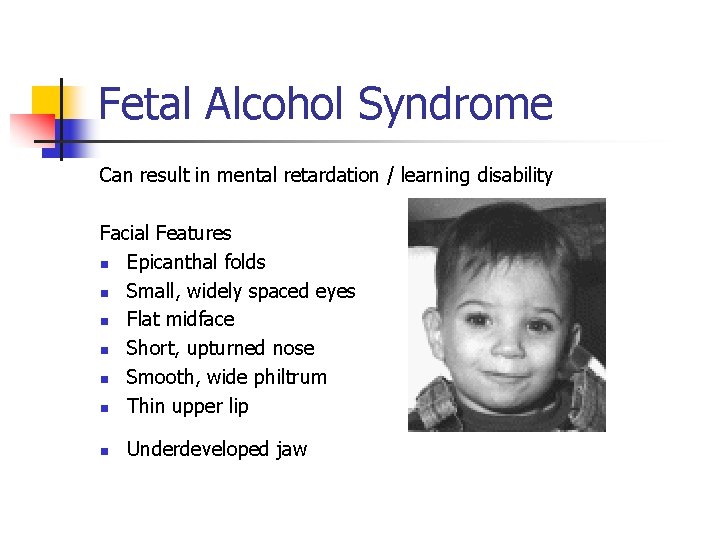 Fetal Alcohol Syndrome

Can result in mental retardation / learning disability

Facial Features

- Epicanthal folds
- Small, widely spaced eyes
- Flat midface
- Short, upturned nose
- Smooth, wide philtrum
- Thin upper lip
- Underdeveloped jaw